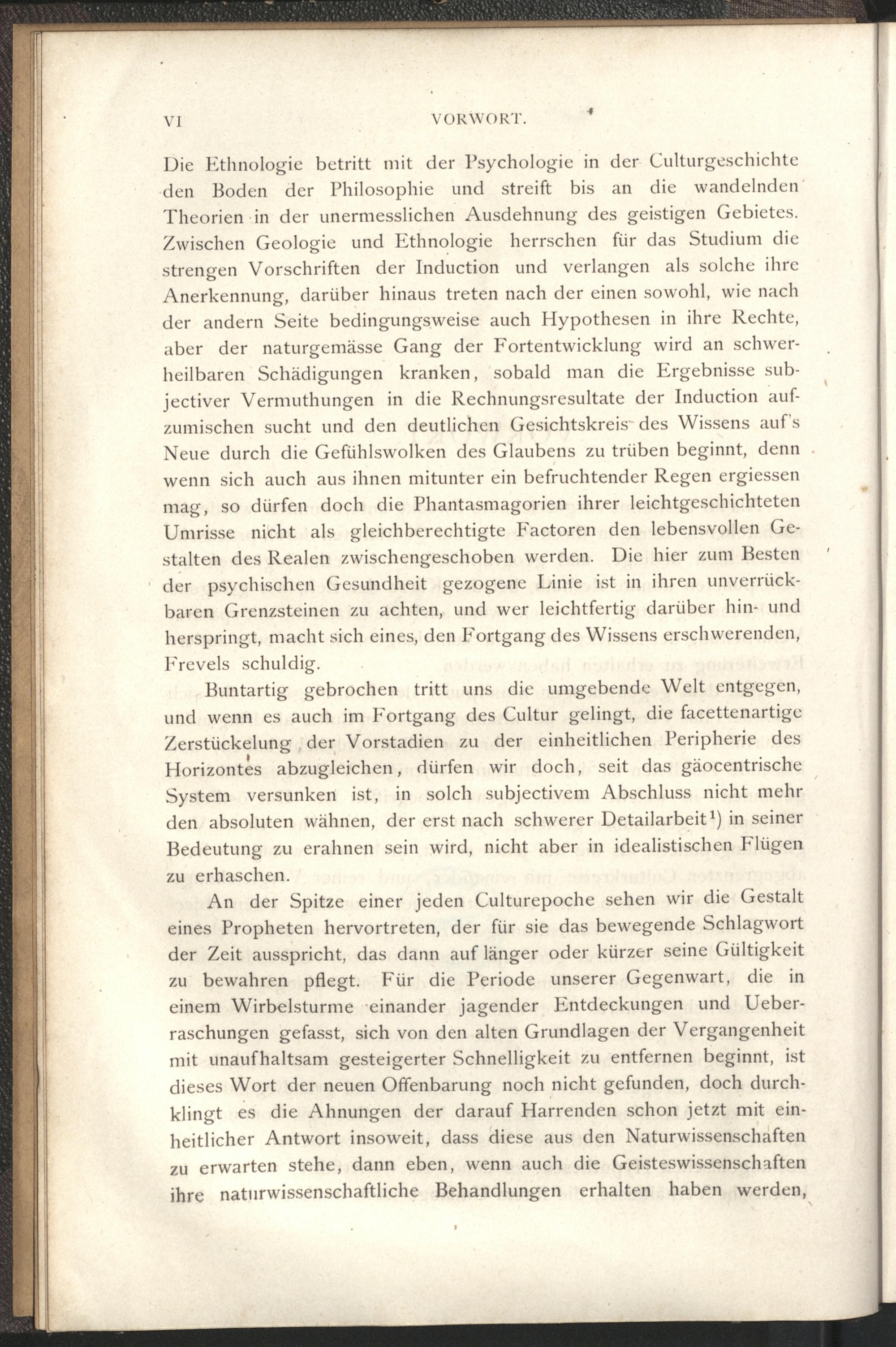 VI VORWORT.

Die Ethnologie betritt mit der Psychologie in der Culturgeschichte den Boden der Philosophie und streift bis an die wandelnden Theorien in der unermesslichen Ausdehnung des geistigen Gebietes. Zwischen Geologie und Ethnologie herrschen für das Studium die strengen Vorschriften der Induction und verlangen als solche ihre Anerkennung, darüber hinaus treten nach der einen sowohl, wie nach der andern Seite bedingungsweise auch Hypothesen in ihre Rechte, aber der naturgemässe Gang der Fortentwicklung wird an schwerheilbaren Schädigungen kranken, sobald man die Ergebnisse subjectiver Vermuthungen in die Rechnungsresultate der Induction aufzumischen sucht und den deutlichen Gesichtskreis des Wissens auf's Neue durch die Gefühlswolken des Glaubens zu trüben beginnt, denn wenn sich auch aus ihnen mitunter ein befruchtender Regen ergiessen mag, so dürfen doch die Phantasmagorien ihrer leichtgeschichteten Umrisse nicht als gleichberechtigte Factoren den lebensvollen Gestalten des Realen zwischengeschoben werden. Die hier zum Besten der psychischen Gesundheit gezogene Linie ist in ihren unverrückbaren Grenzsteinen zu achten, und wer leichtfertig darüber hin- und herspringt, macht sich eines, den Fortgang des Wissens erschwerenden, Frevels schuldig.

Buntartig gebrochen tritt uns die umgebende Welt entgegen, und wenn es auch im Fortgang des Cultur gelingt, die facettenartige Zerstückelung der Vorstadien zu der einheitlichen Peripherie des Horizontes abzugleichen, dürfen wir doch, seit das gäocentrische System versunken ist, in solch subjectivem Abschluss nicht mehr den absoluten wähnen, der erst nach schwerer Detailarbeit$^{1}$) in seiner Bedeutung zu erahnen sein wird, nicht aber in idealistischen Flügen zu erhaschen.

An der Spitze einer jeden Culturepoche sehen wir die Gestalt eines Propheten hervortreten, der für sie das bewegende Schlagwort der Zeit ausspricht, das dann auf länger oder kürzer seine Gültigkeit zu bewahren pflegt. Für die Periode unserer Gegenwart, die in einem Wirbelsturme einander jagender Entdeckungen und Ueberraschungen gefasst, sich von den alten Grundlagen der Vergangenheit mit unaufhaltsam gesteigerter Schnelligkeit zu entfernen beginnt, ist dieses Wort der neuen Offenbarung noch nicht gefunden, doch durchklingt es die Ahnungen der darauf Harrenden schon jetzt mit einheitlicher Antwort insoweit, dass diese aus den Naturwissenschaften zu erwarten stehe, dann eben, wenn auch die Geisteswissenschaften ihre naturwissenschaftliche Behandlungen erhalten haben werden,